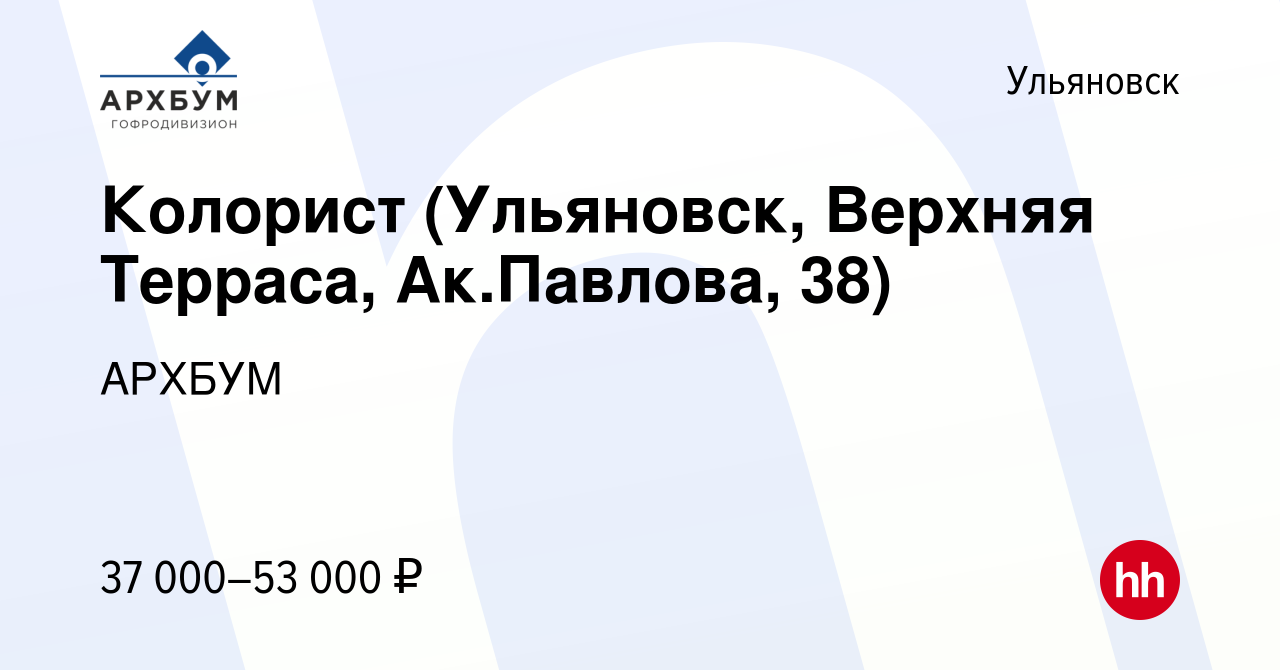 АРХБУМ
ГОФРОДИВИЗИОН

Ульяновск

Колорист (Ульяновск, Верхняя Терраса, Ак.Павлова, 38)

АРХБУМ

37 000–53 000 ₽

hh